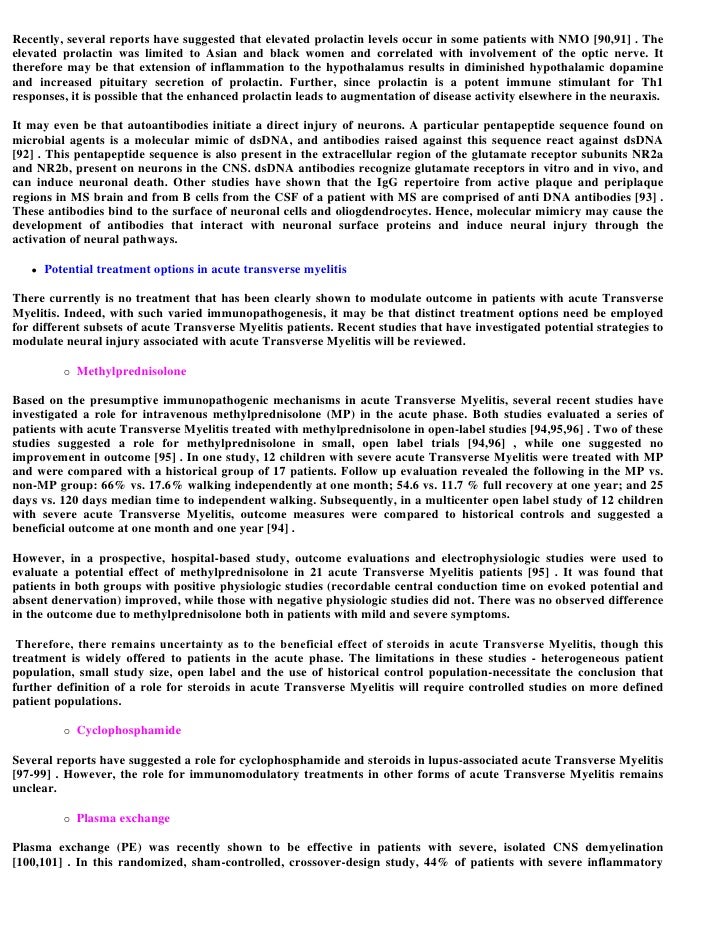 Recently, several reports have suggested that elevated prolactin levels occur in some patients with NMO [90,91] . The elevated prolactin was limited to Asian and black women and correlated with involvement of the optic nerve. It therefore may be that extension of inflammation to the hypothalamus results in diminished hypothalamic dopamine and increased pituitary secretion of prolactin. Further, since prolactin is a potent immune stimulant for Th1 responses, it is possible that the enhanced prolactin leads to augmentation of disease activity elsewhere in the neuraxis.

It may even be that autoantibodies initiate a direct injury of neurons. A particular pentapeptide sequence found on microbial agents is a molecular mimic of dsDNA, and antibodies raised against this sequence react against dsDNA [92] . This pentapeptide sequence is also present in the extracellular region of the glutamate receptor subunits NR2a and NR2b, present on neurons in the CNS. dsDNA antibodies recognize glutamate receptors in vitro and in vivo, and can induce neuronal death. Other studies have shown that the IgG repertoire from active plaque and periplaque regions in MS brain and from B cells from the CSF of a patient with MS are comprised of anti DNA antibodies [93] . These antibodies bind to the surface of neuronal cells and oliogdendrocytes. Hence, molecular mimicry may cause the development of antibodies that interact with neuronal surface proteins and induce neural injury through the activation of neural pathways.

• Potential treatment options in acute transverse myelitis

There currently is no treatment that has been clearly shown to modulate outcome in patients with acute Transverse Myelitis. Indeed, with such varied immunopathogenesis, it may be that distinct treatment options need be employed for different subsets of acute Transverse Myelitis patients. Recent studies that have investigated potential strategies to modulate neural injury associated with acute Transverse Myelitis will be reviewed.

○ Methylprednisolone

Based on the presumptive immunopathogenic mechanisms in acute Transverse Myelitis, several recent studies have investigated a role for intravenous methylprednisolone (MP) in the acute phase. Both studies evaluated a series of patients with acute Transverse Myelitis treated with methylprednisolone in open-label studies [94,95,96] . Two of these studies suggested a role for methylprednisolone in small, open label trials [94,96] , while one suggested no improvement in outcome [95] . In one study, 12 children with severe acute Transverse Myelitis were treated with MP and were compared with a historical group of 17 patients. Follow up evaluation revealed the following in the MP vs. non-MP group: 66% vs. 17.6% walking independently at one month; 54.6 vs. 11.7 % full recovery at one year; and 25 days vs. 120 days median time to independent walking. Subsequently, in a multicenter open label study of 12 children with severe acute Transverse Myelitis, outcome measures were compared to historical controls and suggested a beneficial outcome at one month and one year [94] .

However, in a prospective, hospital-based study, outcome evaluations and electrophysiologic studies were used to evaluate a potential effect of methylprednisolone in 21 acute Transverse Myelitis patients [95] . It was found that patients in both groups with positive physiologic studies (recordable central conduction time on evoked potential and absent denervation) improved, while those with negative physiologic studies did not. There was no observed difference in the outcome due to methylprednisolone both in patients with mild and severe symptoms.

Therefore, there remains uncertainty as to the beneficial effect of steroids in acute Transverse Myelitis, though this treatment is widely offered to patients in the acute phase. The limitations in these studies - heterogeneous patient population, small study size, open label and the use of historical control population-necessitate the conclusion that further definition of a role for steroids in acute Transverse Myelitis will require controlled studies on more defined patient populations.

○ Cyclophosphamide

Several reports have suggested a role for cyclophosphamide and steroids in lupus-associated acute Transverse Myelitis [97-99] . However, the role for immunomodulatory treatments in other forms of acute Transverse Myelitis remains unclear.

○ Plasma exchange

Plasma exchange (PE) was recently shown to be effective in patients with severe, isolated CNS demyelination [100,101] . In this randomized, sham-controlled, crossover-design study, 44% of patients with severe inflammatory